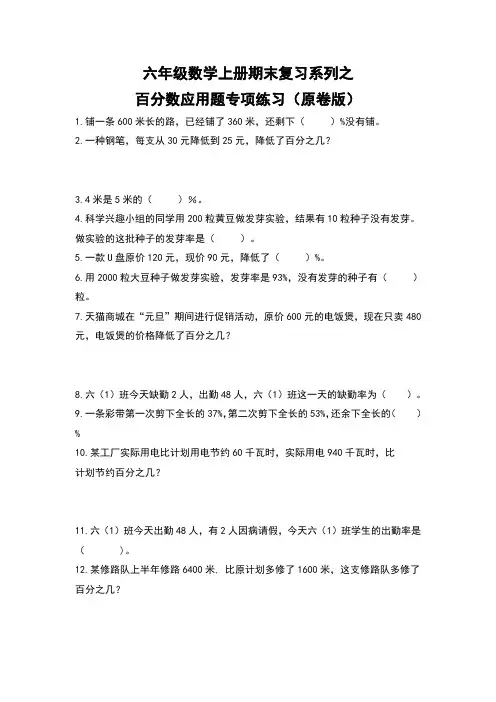 六年级数学上册期末复习系列之
百分数应用题专项练习（原卷版）

1.铺一条 600 米长的路，已经铺了 360 米，还剩下（　　）%没有铺。

2.一种钢笔，每支从 30 元降低到 25 元，降低了百分之几？

3.4 米是 5 米的（　　）%。

4.科学兴趣小组的同学用 200 粒黄豆做发芽实验，结果有 10 粒种子没有发芽。做实验的这批种子的发芽率是（　　）。

5.一款 U 盘原价 120 元，现价 90 元，降低了（　　）%。

6.用 2000 粒大豆种子做发芽实验，发芽率是 93%，没有发芽的种子有（　　）粒。

7.天猫商城在“元旦”期间进行促销活动，原价 600 元的电饭煲，现在只卖 480 元，电饭煲的价格降低了百分之几？

8.六（1）班今天缺勤 2 人，出勤 48 人，六（1）班这一天的缺勤率为（　　）。

9.一条彩带第一次剪下全长的 37%，第二次剪下全长的 53%，还余下全长的（　　）%

10.某工厂实际用电比计划用电节约 60 千瓦时，实际用电 940 千瓦时，比计划节约百分之几？

11.六（1）班今天出勤 48 人，有 2 人因病请假，今天六（1）班学生的出勤率是（　　）。

12.某修路队上半年修路 6400 米．比原计划多修了 1600 米，这支修路队多修了百分之几？